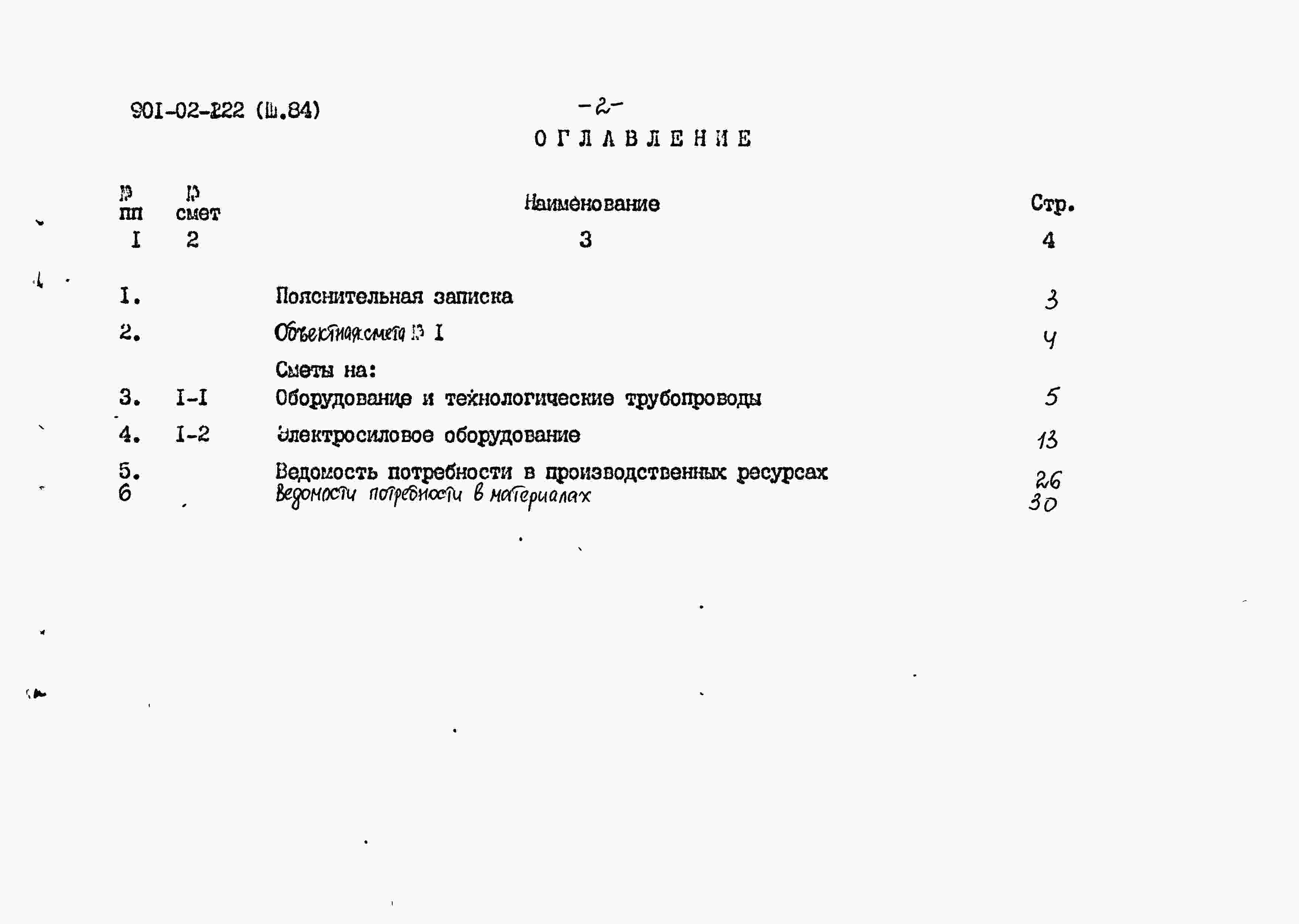 901-02-222 (Ш.84)

-2-

ОГЛАВЛЕНИЕ

| № пп | № смет | Наименование | Стр. |
|---|---|---|---|
| I | 2 | 3 | 4 |
| I. | | Пояснительная записка | 3 |
| 2. | | Объектная смета № I | 4 |
| | | Сметы на: | |
| 3. | I-I | Оборудование и технологические трубопроводы | 5 |
| 4. | I-2 | Электросиловое оборудование | 13 |
| 5. | | Ведомость потребности в производственных ресурсах | 26 |
| 6 | | Ведомости потребности в материалах | 30 |